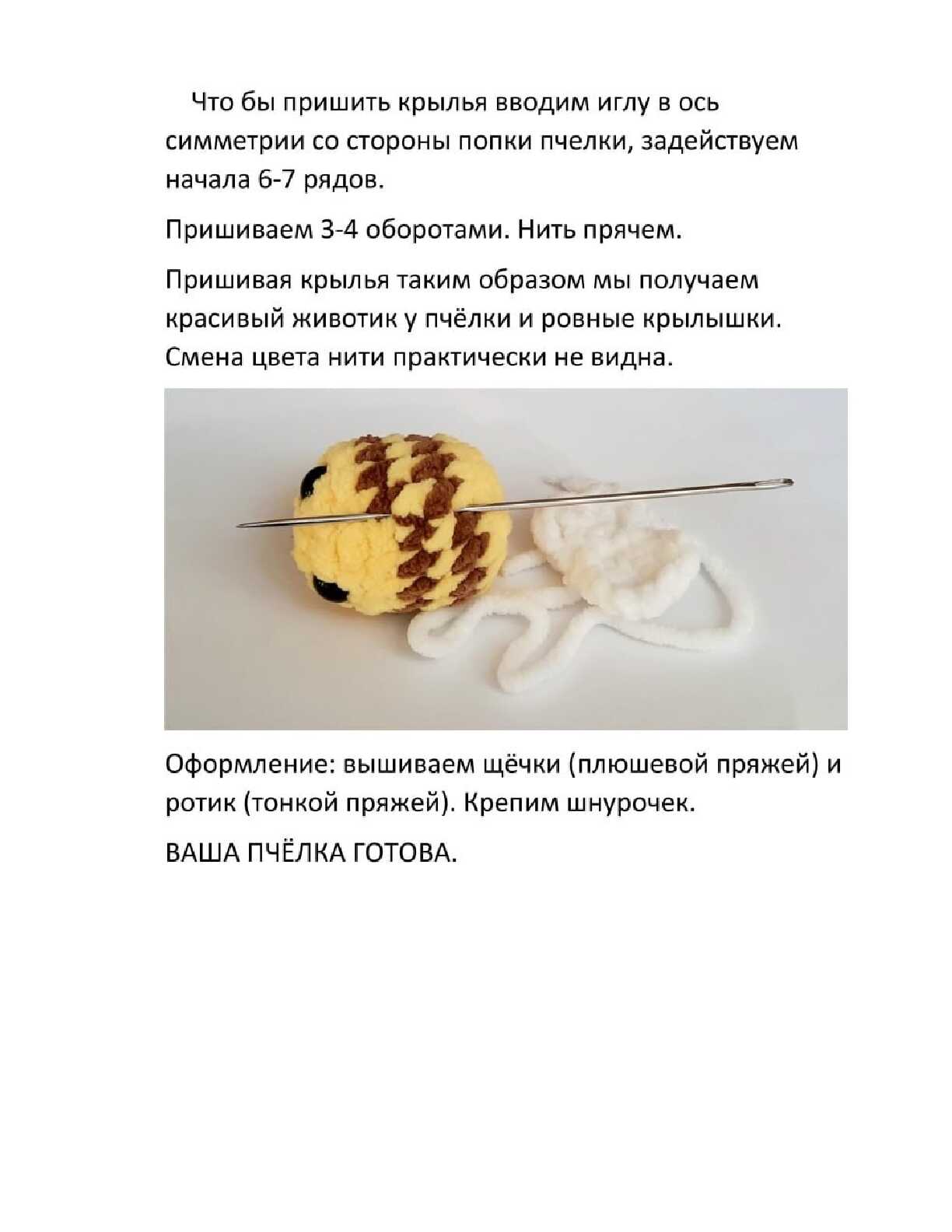 Что бы пришить крылья вводим иглу в ось симметрии со стороны попки пчелки, задействуем начала 6-7 рядов.

Пришиваем 3-4 оборотами. Нить прячем.

Пришивая крылья таким образом мы получаем красивый животик у пчёлки и ровные крылышки. Смена цвета нити практически не видна.

Оформление: вышиваем щёчки (плюшевой пряжей) и ротик (тонкой пряжей). Крепим шнурочек.

ВАША ПЧЁЛКА ГОТОВА.